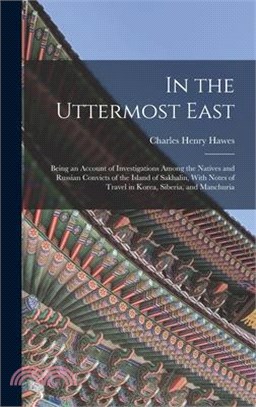 In the Uttermost East

Charles Henry Hawes

Being an Account of Investigations Among the Natives and Russian Convicts of the Island of Sakhalin, With Notes of Travel in Korea, Siberia, and Manchuria